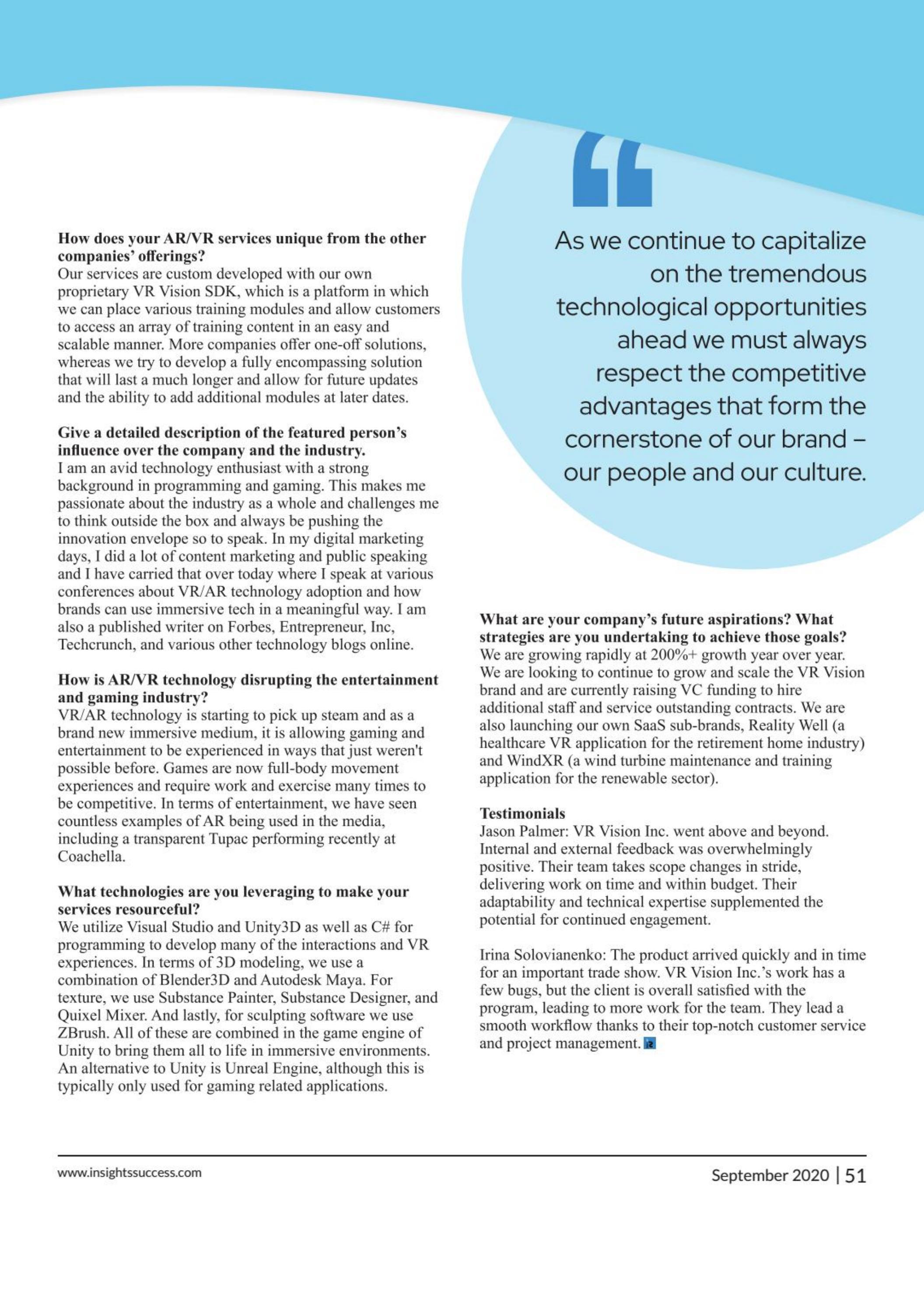 How does your AR/VR services unique from the other companies' offerings?
Our services are custom developed with our own proprietary VR Vision SDK, which is a platform in which we can place various training modules and allow customers to access an array of training content in an easy and scalable manner. More companies offer one-off solutions, whereas we try to develop a fully encompassing solution that will last a much longer and allow for future updates and the ability to add additional modules at later dates.

Give a detailed description of the featured person's influence over the company and the industry.
I am an avid technology enthusiast with a strong background in programming and gaming. This makes me passionate about the industry as a whole and challenges me to think outside the box and always be pushing the innovation envelope so to speak. In my digital marketing days, I did a lot of content marketing and public speaking and I have carried that over today where I speak at various conferences about VR/AR technology adoption and how brands can use immersive tech in a meaningful way. I am also a published writer on Forbes, Entrepreneur, Inc, Techcrunch, and various other technology blogs online.

How is AR/VR technology disrupting the entertainment and gaming industry?
VR/AR technology is starting to pick up steam and as a brand new immersive medium, it is allowing gaming and entertainment to be experienced in ways that just weren't possible before. Games are now full-body movement experiences and require work and exercise many times to be competitive. In terms of entertainment, we have seen countless examples of AR being used in the media, including a transparent Tupac performing recently at Coachella.

What technologies are you leveraging to make your services resourceful?
We utilize Visual Studio and Unity3D as well as C# for programming to develop many of the interactions and VR experiences. In terms of 3D modeling, we use a combination of Blender3D and Autodesk Maya. For texture, we use Substance Painter, Substance Designer, and Quixel Mixer. And lastly, for sculpting software we use ZBrush. All of these are combined in the game engine of Unity to bring them all to life in immersive environments. An alternative to Unity is Unreal Engine, although this is typically only used for gaming related applications.

As we continue to capitalize on the tremendous technological opportunities ahead we must always respect the competitive advantages that form the cornerstone of our brand – our people and our culture.

What are your company's future aspirations? What strategies are you undertaking to achieve those goals?
We are growing rapidly at 200%+ growth year over year. We are looking to continue to grow and scale the VR Vision brand and are currently raising VC funding to hire additional staff and service outstanding contracts. We are also launching our own SaaS sub-brands, Reality Well (a healthcare VR application for the retirement home industry) and WindXR (a wind turbine maintenance and training application for the renewable sector).

Testimonials
Jason Palmer: VR Vision Inc. went above and beyond. Internal and external feedback was overwhelmingly positive. Their team takes scope changes in stride, delivering work on time and within budget. Their adaptability and technical expertise supplemented the potential for continued engagement.

Irina Solovianenko: The product arrived quickly and in time for an important trade show. VR Vision Inc.'s work has a few bugs, but the client is overall satisfied with the program, leading to more work for the team. They lead a smooth workflow thanks to their top-notch customer service and project management.

www.insightssuccess.com

September 2020 | 51